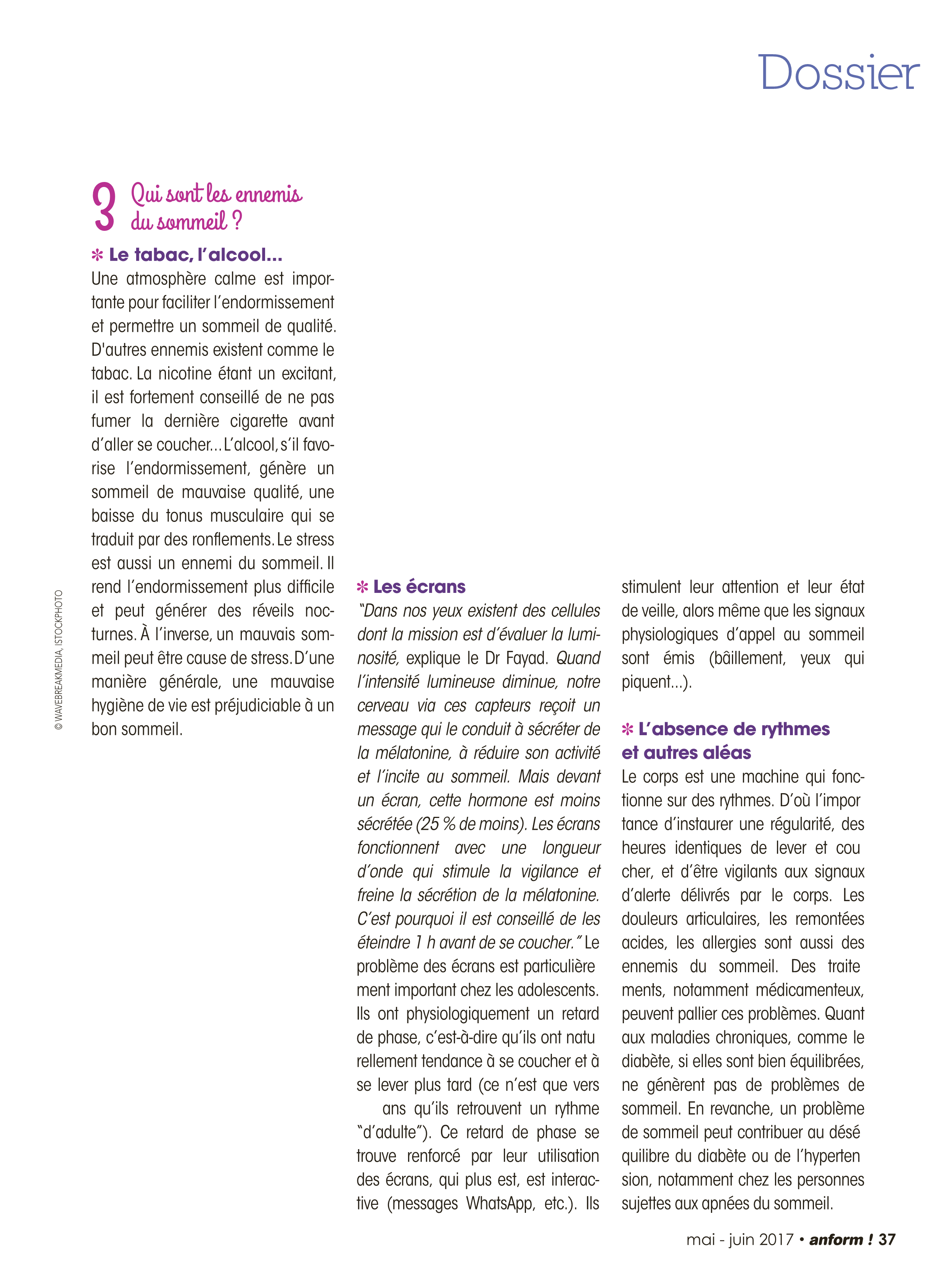 Dossier

3 Qui sont les ennemis du sommeil ?

✻ Le tabac, l'alcool...

Une atmosphère calme est importante pour faciliter l'endormissement et permettre un sommeil de qualité. D'autres ennemis existent comme le tabac. La nicotine étant un excitant, il est fortement conseillé de ne pas fumer la dernière cigarette avant d'aller se coucher... L'alcool, s'il favorise l'endormissement, génère un sommeil de mauvaise qualité, une baisse du tonus musculaire qui se traduit par des ronflements. Le stress est aussi un ennemi du sommeil. Il rend l'endormissement plus difficile et peut générer des réveils nocturnes. À l'inverse, un mauvais sommeil peut être cause de stress. D'une manière générale, une mauvaise hygiène de vie est préjudiciable à un bon sommeil.

© WAVEBREAKMEDIA, ISTOCKPHOTO

✻ Les écrans

"Dans nos yeux existent des cellules dont la mission est d'évaluer la luminosité, explique le Dr Fayad. Quand l'intensité lumineuse diminue, notre cerveau via ces capteurs reçoit un message qui le conduit à sécréter de la mélatonine, à réduire son activité et l'incite au sommeil. Mais devant un écran, cette hormone est moins sécrétée (25 % de moins). Les écrans fonctionnent avec une longueur d'onde qui stimule la vigilance et freine la sécrétion de la mélatonine. C'est pourquoi il est conseillé de les éteindre 1 h avant de se coucher." Le problème des écrans est particulière ment important chez les adolescents. Ils ont physiologiquement un retard de phase, c'est-à-dire qu'ils ont natu rellement tendance à se coucher et à se lever plus tard (ce n'est que vers ans qu'ils retrouvent un rythme "d'adulte"). Ce retard de phase se trouve renforcé par leur utilisation des écrans, qui plus est, est interactive (messages WhatsApp, etc.). Ils stimulent leur attention et leur état de veille, alors même que les signaux physiologiques d'appel au sommeil sont émis (bâillement, yeux qui piquent...).

✻ L'absence de rythmes et autres aléas

Le corps est une machine qui fonctionne sur des rythmes. D'où l'impor tance d'instaurer une régularité, des heures identiques de lever et cou cher, et d'être vigilants aux signaux d'alerte délivrés par le corps. Les douleurs articulaires, les remontées acides, les allergies sont aussi des ennemis du sommeil. Des traite ments, notamment médicamenteux, peuvent pallier ces problèmes. Quant aux maladies chroniques, comme le diabète, si elles sont bien équilibrées, ne génèrent pas de problèmes de sommeil. En revanche, un problème de sommeil peut contribuer au désé quilibre du diabète ou de l'hyperten sion, notamment chez les personnes sujettes aux apnées du sommeil.

mai - juin 2017 • anform ! 37